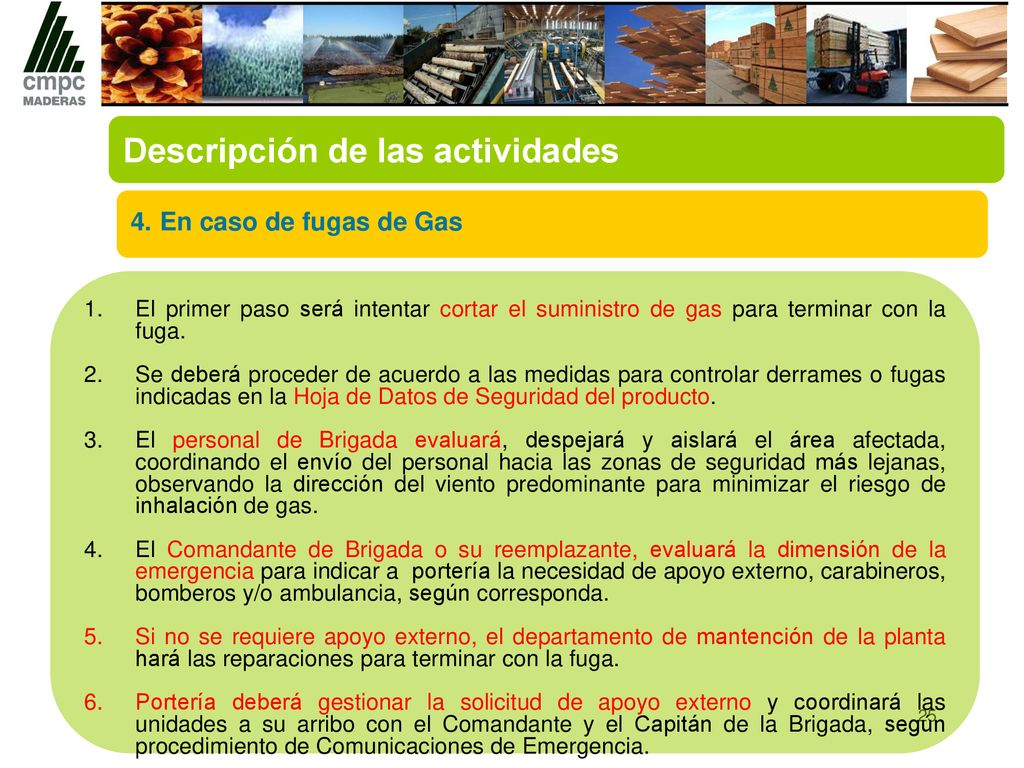 cmpc
MADERAS

Descripción de las actividades

4. En caso de fugas de Gas

1. El primer paso será intentar cortar el suministro de gas para terminar con la fuga.

2. Se deberá proceder de acuerdo a las medidas para controlar derrames o fugas indicadas en la Hoja de Datos de Seguridad del producto.

3. El personal de Brigada evaluará, despejará y aislará el área afectada, coordinando el envío del personal hacia las zonas de seguridad más lejanas, observando la dirección del viento predominante para minimizar el riesgo de inhalación de gas.

4. El Comandante de Brigada o su reemplazante, evaluará la dimensión de la emergencia para indicar a portería la necesidad de apoyo externo, carabineros, bomberos y/o ambulancia, según corresponda.

5. Si no se requiere apoyo externo, el departamento de mantención de la planta hará las reparaciones para terminar con la fuga.

6. Portería deberá gestionar la solicitud de apoyo externo y coordinará las unidades a su arribo con el Comandante y el Capitán de la Brigada, según procedimiento de Comunicaciones de Emergencia.

25